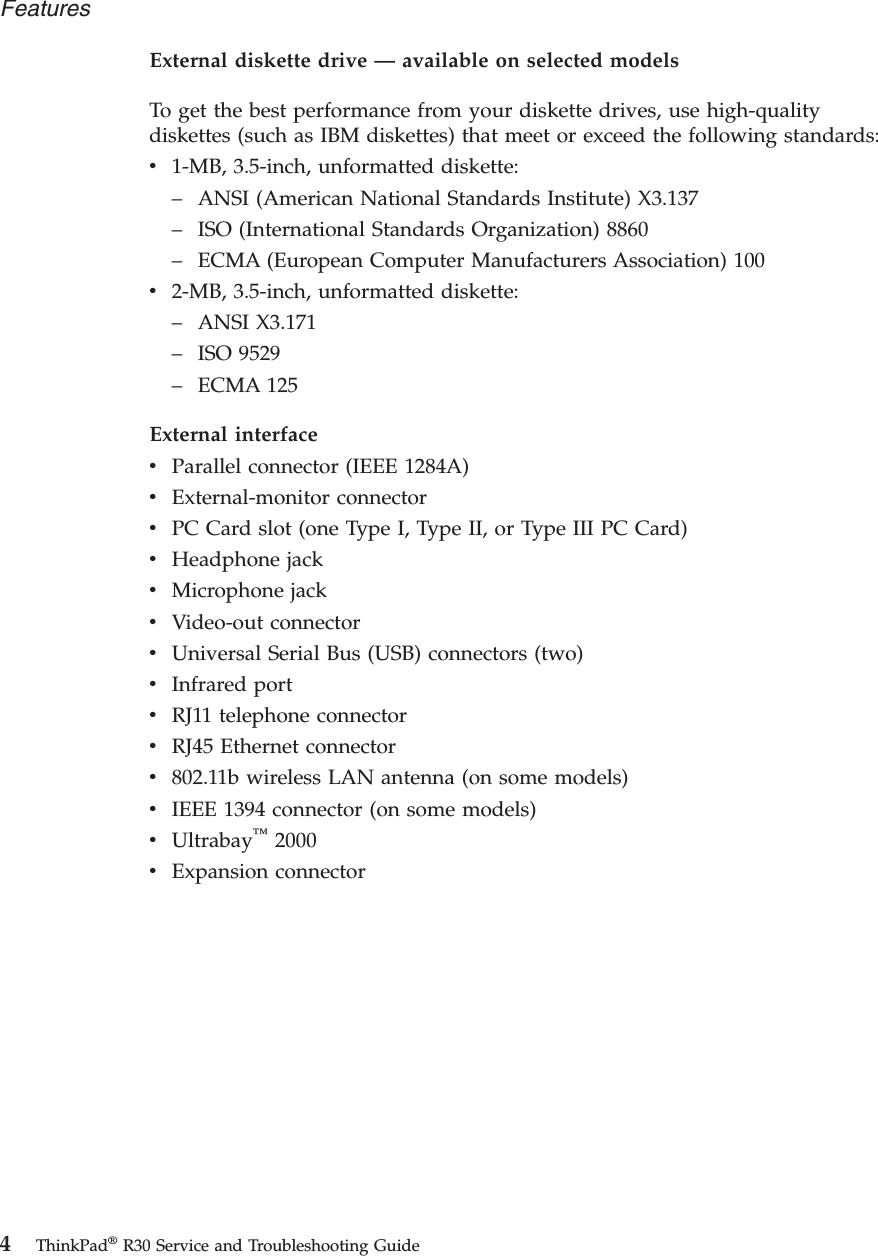 Features

External diskette drive — available on selected models

To get the best performance from your diskette drives, use high-quality diskettes (such as IBM diskettes) that meet or exceed the following standards:

• 1-MB, 3.5-inch, unformatted diskette:
– ANSI (American National Standards Institute) X3.137
– ISO (International Standards Organization) 8860
– ECMA (European Computer Manufacturers Association) 100
• 2-MB, 3.5-inch, unformatted diskette:
– ANSI X3.171
– ISO 9529
– ECMA 125

External interface
• Parallel connector (IEEE 1284A)
• External-monitor connector
• PC Card slot (one Type I, Type II, or Type III PC Card)
• Headphone jack
• Microphone jack
• Video-out connector
• Universal Serial Bus (USB) connectors (two)
• Infrared port
• RJ11 telephone connector
• RJ45 Ethernet connector
• 802.11b wireless LAN antenna (on some models)
• IEEE 1394 connector (on some models)
• Ultrabay™ 2000
• Expansion connector

4 ThinkPad® R30 Service and Troubleshooting Guide